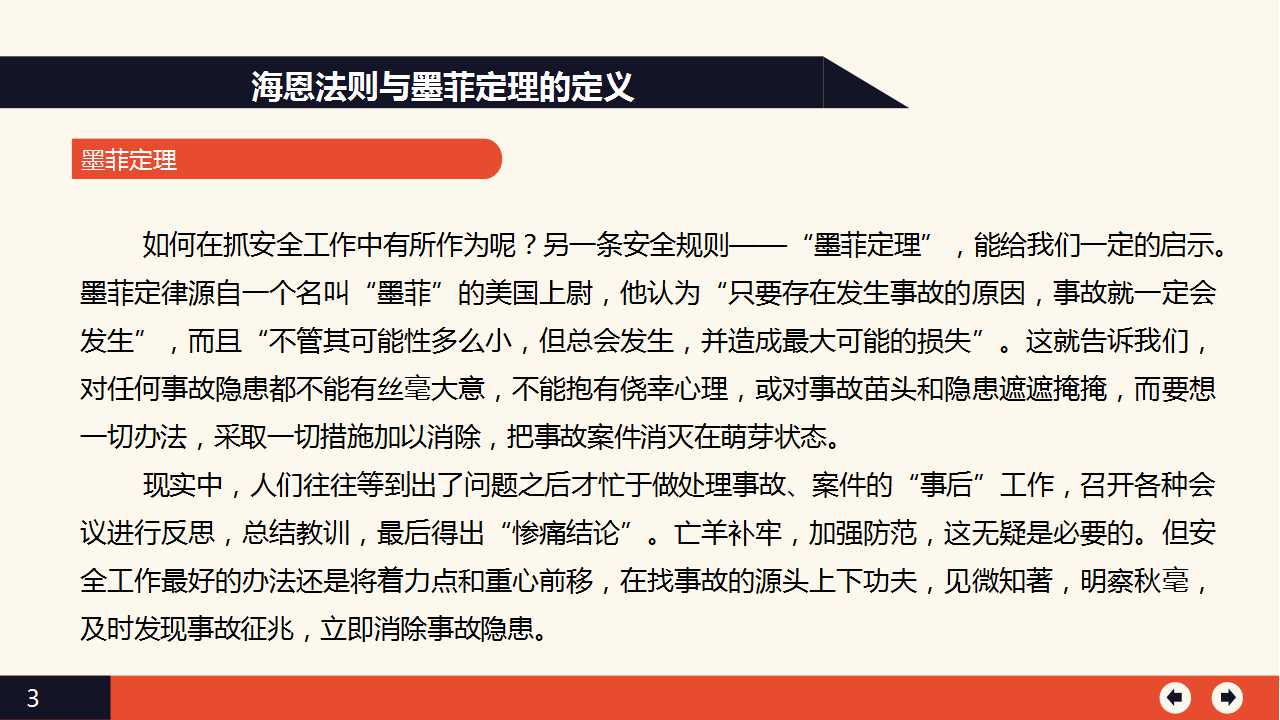 海恩法则与墨菲定理的定义

墨菲定理

如何在抓安全工作中有所作为呢？另一条安全规则——“墨菲定理”，能给我们一定的启示。墨菲定律源自一个名叫“墨菲”的美国上尉，他认为“只要存在发生事故的原因，事故就一定会发生”，而且“不管其可能性多么小，但总会发生，并造成最大可能的损失”。这就告诉我们，对任何事故隐患都不能有丝毫大意，不能抱有侥幸心理，或对事故苗头和隐患遮遮掩掩，而要想一切办法，采取一切措施加以消除，把事故案件消灭在萌芽状态。

现实中，人们往往等到出了问题之后才忙于做处理事故、案件的“事后”工作，召开各种会议进行反思，总结教训，最后得出“惨痛结论”。亡羊补牢，加强防范，这无疑是必要的。但安全工作最好的办法还是将着力点和重心前移，在找事故的源头上下功夫，见微知著，明察秋毫，及时发现事故征兆，立即消除事故隐患。

3